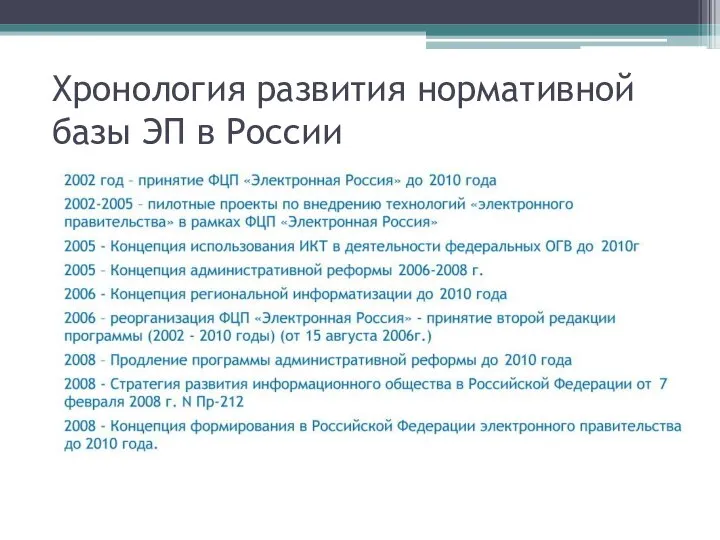 Хронология развития нормативной базы ЭП в России

2002 год – принятие ФЦП «Электронная Россия» до 2010 года

2002-2005 – пилотные проекты по внедрению технологий «электронного правительства» в рамках ФЦП «Электронная Россия»

2005 - Концепция использования ИКТ в деятельности федеральных ОГВ до 2010г

2005 – Концепция административной реформы 2006-2008 г.

2006 - Концепция региональной информатизации до 2010 года

2006 – реорганизация ФЦП «Электронная Россия» - принятие второй редакции программы (2002 - 2010 годы) (от 15 августа 2006г.)

2008 – Продление программы административной реформы до 2010 года

2008 - Стратегия развития информационного общества в Российской Федерации от 7 февраля 2008 г. N Пр-212

2008 - Концепция формирования в Российской Федерации электронного правительства до 2010 года.